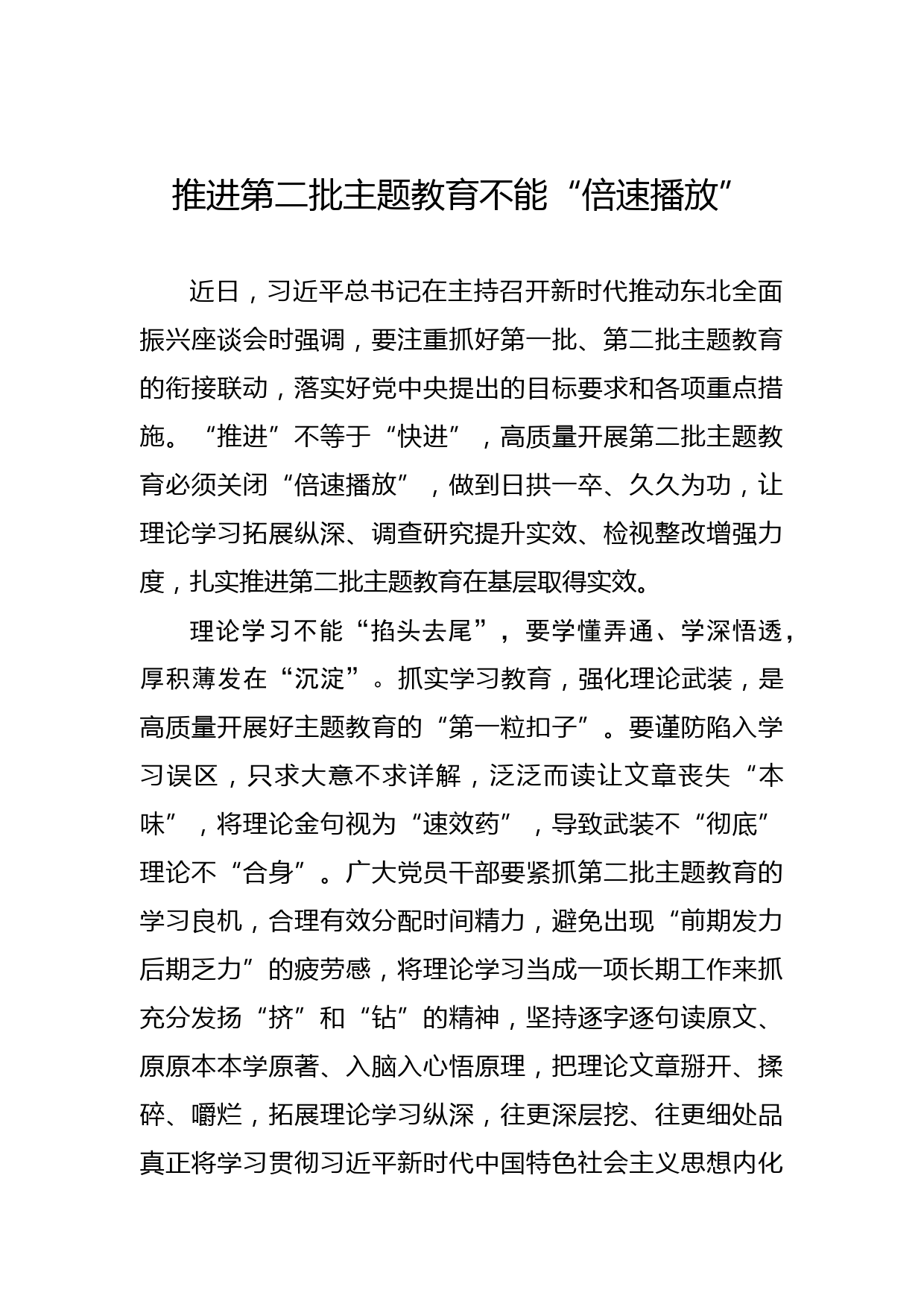 推进第二批主题教育不能“倍速播放”

近日，习近平总书记在主持召开新时代推动东北全面振兴座谈会时强调，要注重抓好第一批、第二批主题教育的衔接联动，落实好党中央提出的目标要求和各项重点措施。“推进”不等于“快进”，高质量开展第二批主题教育必须关闭“倍速播放”，做到日拱一卒、久久为功，让理论学习拓展纵深、调查研究提升实效、检视整改增强力度，扎实推进第二批主题教育在基层取得实效。

理论学习不能“掐头去尾”，要学懂弄通、学深悟透，厚积薄发在“沉淀”。抓实学习教育，强化理论武装，是高质量开展好主题教育的“第一粒扣子”。要谨防陷入学习误区，只求大意不求详解，泛泛而读让文章丧失“本味”，将理论金句视为“速效药”，导致武装不“彻底”理论不“合身”。广大党员干部要紧抓第二批主题教育的学习良机，合理有效分配时间精力，避免出现“前期发力后期乏力”的疲劳感，将理论学习当成一项长期工作来抓充分发扬“挤”和“钻”的精神，坚持逐字逐句读原文、原原本本学原著、入脑入心悟原理，把理论文章掰开、揉碎、嚼烂，拓展理论学习纵深，往更深层挖、往更细处品真正将学习贯彻习近平新时代中国特色社会主义思想内化